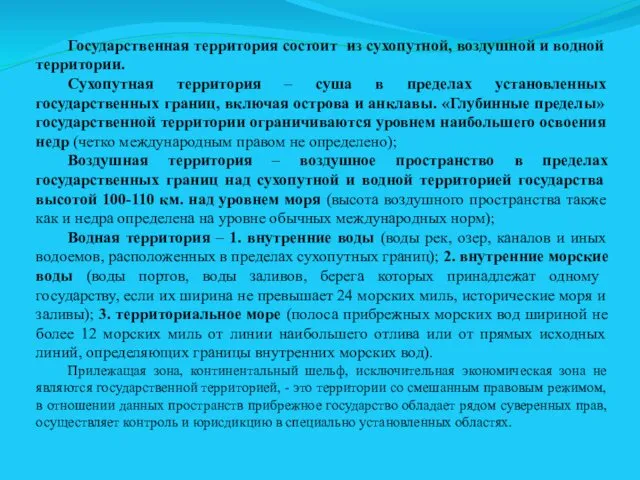 Государственная территория состоит из сухопутной, воздушной и водной территории.

Сухопутная территория – суша в пределах установленных государственных границ, включая острова и анклавы. «Глубинные пределы» государственной территории ограничиваются уровнем наибольшего освоения недр (четко международным правом не определено);

Воздушная территория – воздушное пространство в пределах государственных границ над сухопутной и водной территорией государства высотой 100-110 км. над уровнем моря (высота воздушного пространства также как и недра определена на уровне обычных международных норм);

Водная территория – 1. внутренние воды (воды рек, озер, каналов и иных водоемов, расположенных в пределах сухопутных границ); 2. внутренние морские воды (воды портов, воды заливов, берега которых принадлежат одному государству, если их ширина не превышает 24 морских миль, исторические моря и заливы); 3. территориальное море (полоса прибрежных морских вод шириной не более 12 морских миль от линии наибольшего отлива или от прямых исходных линий, определяющих границы внутренних морских вод).

Прилежащая зона, континентальный шельф, исключительная экономическая зона не являются государственной территорией, - это территории со смешанным правовым режимом, в отношении данных пространств прибрежное государство обладает рядом суверенных прав, осуществляет контроль и юрисдикцию в специально установленных областях.